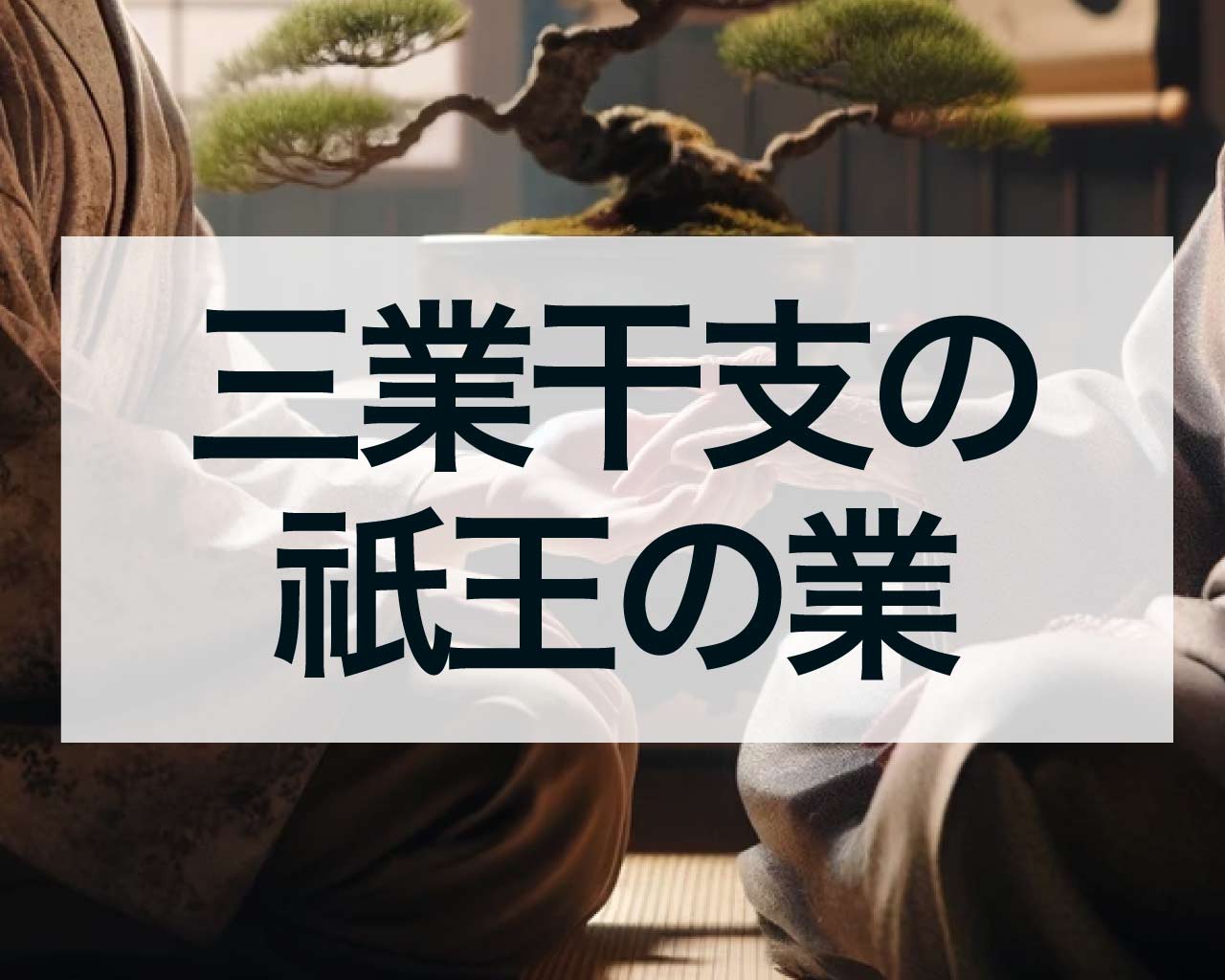 三業干支の
祇王の業